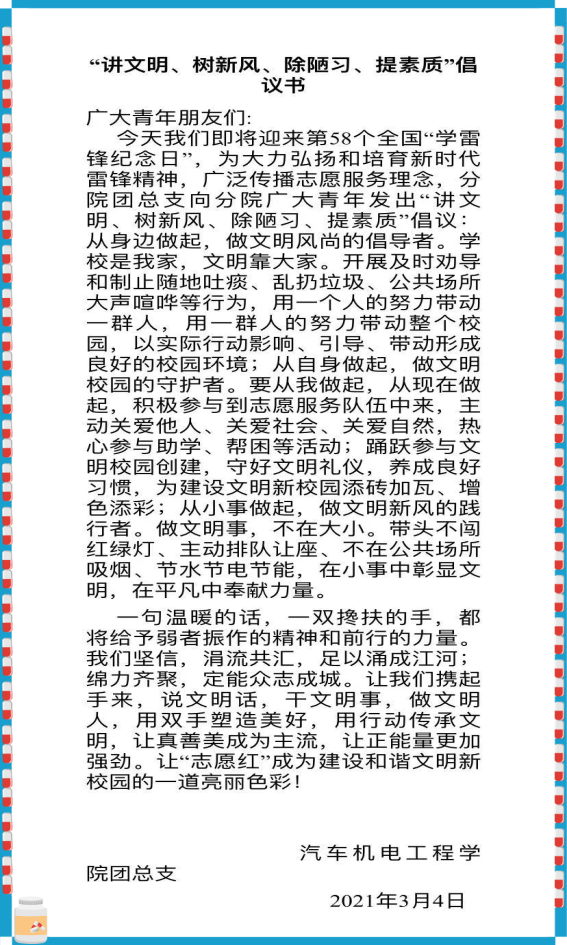 “讲文明、树新风、除陋习、提素质”倡议书

广大青年朋友们:

今天我们即将迎来第58个全国“学雷锋纪念日”，为大力弘扬和培育新时代雷锋精神，广泛传播志愿服务理念，分院团总支向分院广大青年发出“讲文明、树新风、除陋习、提素质”倡议：从身边做起，做文明风尚的倡导者。学校是我家，文明靠大家。开展及时劝导和制止随地吐痰、乱扔垃圾、公共场所大声喧哗等行为，用一个人的努力带动一群人，用一群人的努力带动整个校园，以实际行动影响、引导、带动形成良好的校园环境；从自身做起，做文明校园的守护者。要从我做起，从现在做起，积极参与到志愿服务队伍中来，主动关爱他人、关爱社会、关爱自然，热心参与助学、帮困等活动；踊跃参与文明校园创建，守好文明礼仪，养成良好习惯，为建设文明新校园添砖加瓦、增色添彩；从小事做起，做文明新风的践行者。做文明事，不在大小。带头不闯红绿灯、主动排队让座、不在公共场所吸烟、节水节电节能，在小事中彰显文明，在平凡中奉献力量。

一句温暖的话，一双搀扶的手，都将给予弱者振作的精神和前行的力量。我们坚信，涓流共汇，足以涌成江河；绵力齐聚，定能众志成城。让我们携起手来，说文明话，干文明事，做文明人，用双手塑造美好，用行动传承文明，让真善美成为主流，让正能量更加强劲。让“志愿红”成为建设和谐文明新校园的一道亮丽色彩！

汽车机电工程学院团总支

2021年3月4日